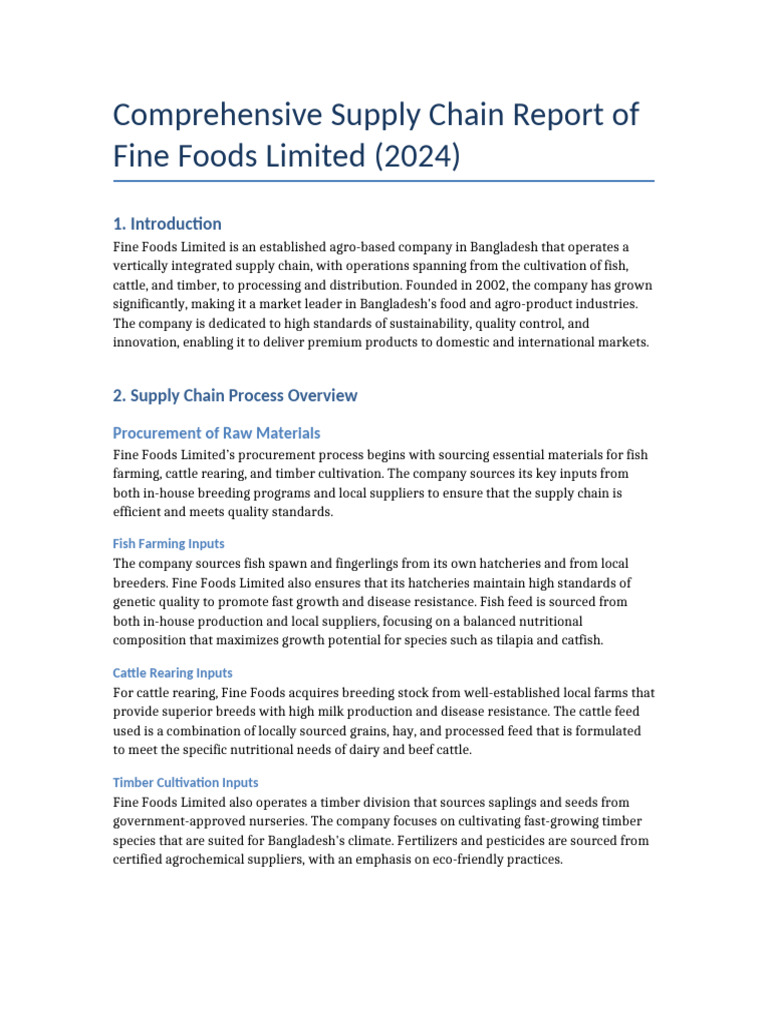 Comprehensive Supply Chain Report of Fine Foods Limited (2024)

1. Introduction

Fine Foods Limited is an established agro-based company in Bangladesh that operates a vertically integrated supply chain, with operations spanning from the cultivation of fish, cattle, and timber, to processing and distribution. Founded in 2002, the company has grown significantly, making it a market leader in Bangladesh's food and agro-product industries. The company is dedicated to high standards of sustainability, quality control, and innovation, enabling it to deliver premium products to domestic and international markets.

2. Supply Chain Process Overview

Procurement of Raw Materials

Fine Foods Limited's procurement process begins with sourcing essential materials for fish farming, cattle rearing, and timber cultivation. The company sources its key inputs from both in-house breeding programs and local suppliers to ensure that the supply chain is efficient and meets quality standards.

Fish Farming Inputs

The company sources fish spawn and fingerlings from its own hatcheries and from local breeders. Fine Foods Limited also ensures that its hatcheries maintain high standards of genetic quality to promote fast growth and disease resistance. Fish feed is sourced from both in-house production and local suppliers, focusing on a balanced nutritional composition that maximizes growth potential for species such as tilapia and catfish.

Cattle Rearing Inputs

For cattle rearing, Fine Foods acquires breeding stock from well-established local farms that provide superior breeds with high milk production and disease resistance. The cattle feed used is a combination of locally sourced grains, hay, and processed feed that is formulated to meet the specific nutritional needs of dairy and beef cattle.

Timber Cultivation Inputs

Fine Foods Limited also operates a timber division that sources saplings and seeds from government-approved nurseries. The company focuses on cultivating fast-growing timber species that are suited for Bangladesh's climate. Fertilizers and pesticides are sourced from certified agrochemical suppliers, with an emphasis on eco-friendly practices.